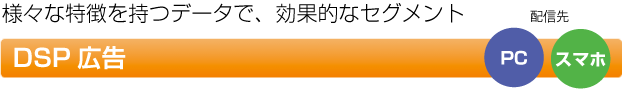 様々な特徴を持つデータで、効果的なセグメント

配信先

DSP 広告

PC

スマホ